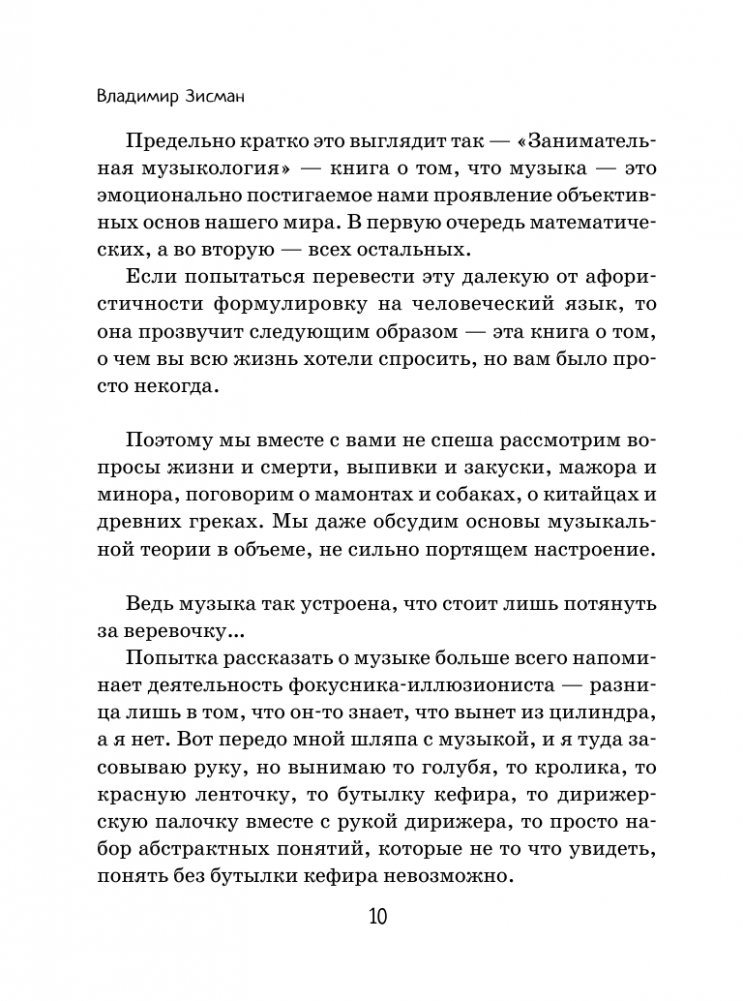 Владимир Зисман

Предельно кратко это выглядит так — «Занимательная музыкология» — книга о том, что музыка — это эмоционально постигаемое нами проявление объективных основ нашего мира. В первую очередь математических, а во вторую — всех остальных.

Если попытаться перевести эту далекую от афористичности формулировку на человеческий язык, то она прозвучит следующим образом — эта книга о том, о чем вы всю жизнь хотели спросить, но вам было просто некогда.

Поэтому мы вместе с вами не спеша рассмотрим вопросы жизни и смерти, выпивки и закуски, мажора и минора, поговорим о мамонтах и собаках, о китайцах и древних греках. Мы даже обсудим основы музыкальной теории в объеме, не сильно портящем настроение.

Ведь музыка так устроена, что стоит лишь потянуть за веревочку...

Попытка рассказать о музыке больше всего напоминает деятельность фокусника-иллюзиониста — разница лишь в том, что он-то знает, что вынет из цилиндра, а я нет. Вот передо мной шляпа с музыкой, и я туда засовываю руку, но вынимаю то голубя, то кролика, то красную ленточку, то бутылку кефира, то дирижерскую палочку вместе с рукой дирижера, то просто набор абстрактных понятий, которые не то что увидеть, понять без бутылки кефира невозможно.

10